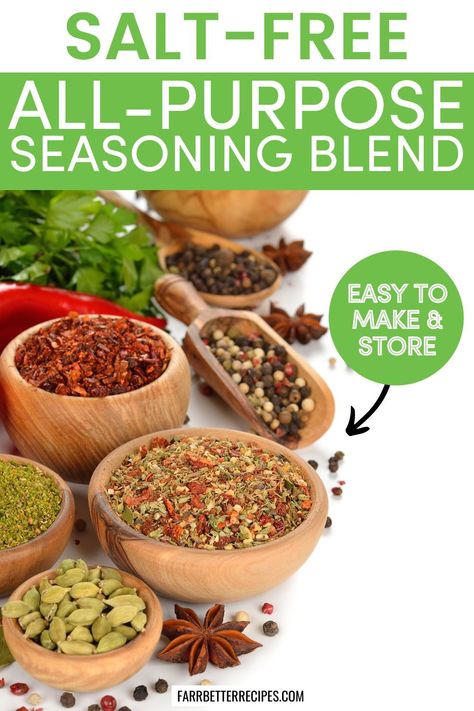 SALT-FREE
ALL-PURPOSE
SEASONING BLEND

EASY TO MAKE & STORE

FARRBETTERRECIPES.COM